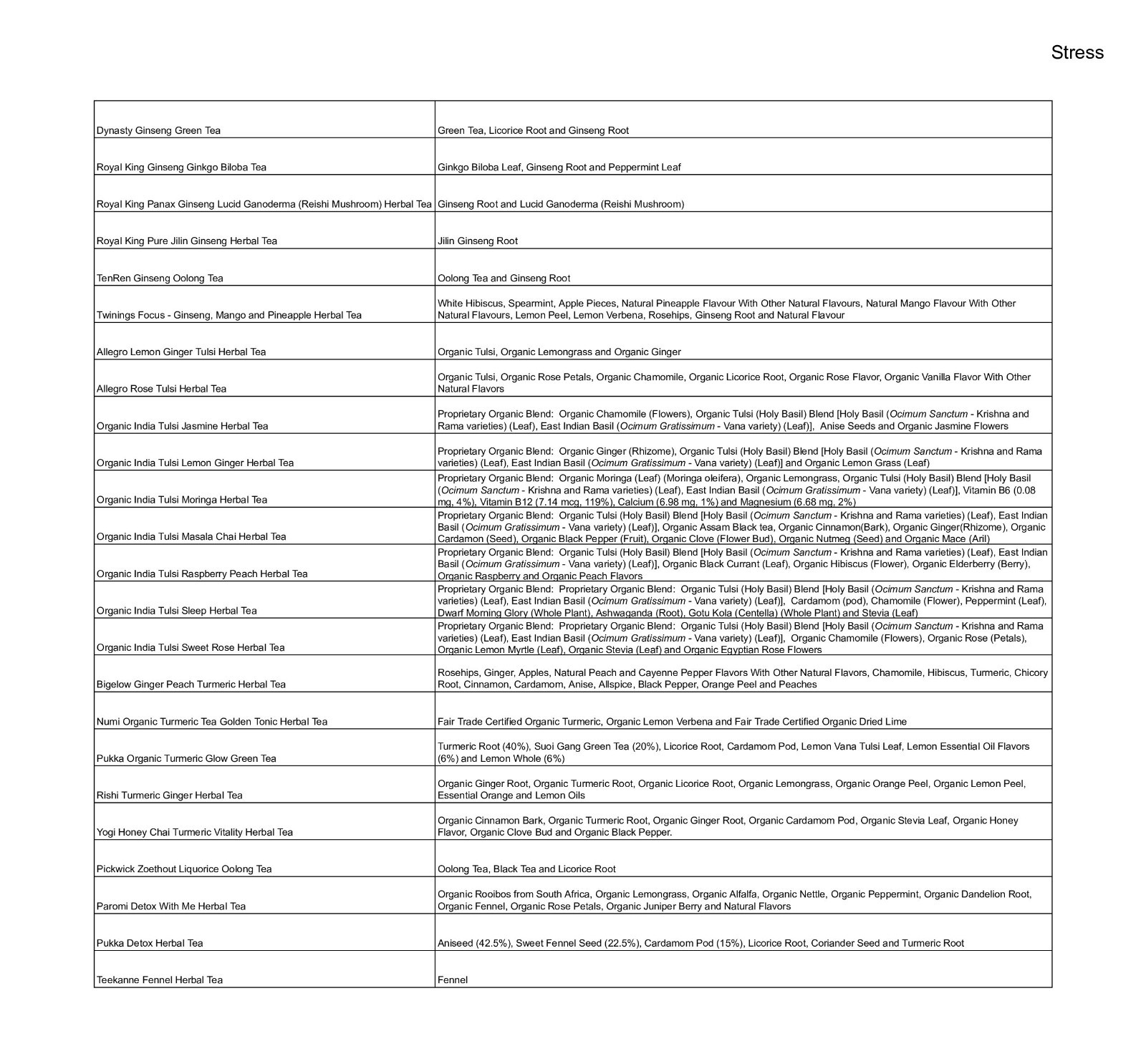 Stress

| Dynasty Ginseng Green Tea | Green Tea, Licorice Root and Ginseng Root |
|---|---|
| Royal King Ginseng Ginkgo Biloba Tea | Ginkgo Biloba Leaf, Ginseng Root and Peppermint Leaf |
| Royal King Panax Ginseng Lucid Ganoderma (Reishi Mushroom) Herbal Tea | Ginseng Root and Lucid Ganoderma (Reishi Mushroom) |
| Royal King Pure Jilin Ginseng Herbal Tea | Jilin Ginseng Root |
| TenRen Ginseng Oolong Tea | Oolong Tea and Ginseng Root |
| Twinings Focus - Ginseng, Mango and Pineapple Herbal Tea | White Hibiscus, Spearmint, Apple Pieces, Natural Pineapple Flavour With Other Natural Flavours, Natural Mango Flavour With Other Natural Flavours, Lemon Peel, Lemon Verbena, Rosehips, Ginseng Root and Natural Flavour |
| Allegro Lemon Ginger Tulsi Herbal Tea | Organic Tulsi, Organic Lemongrass and Organic Ginger |
| Allegro Rose Tulsi Herbal Tea | Organic Tulsi, Organic Rose Petals, Organic Chamomile, Organic Licorice Root, Organic Rose Flavor, Organic Vanilla Flavor With Other Natural Flavors |
| Organic India Tulsi Jasmine Herbal Tea | Proprietary Organic Blend: Organic Chamomile (Flowers), Organic Tulsi (Holy Basil) Blend [Holy Basil (Ocimum Sanctum - Krishna and Rama varieties) (Leaf), East Indian Basil (Ocimum Gratissimum - Vana variety) (Leaf)], Anise Seeds and Organic Jasmine Flowers |
| Organic India Tulsi Lemon Ginger Herbal Tea | Proprietary Organic Blend: Organic Ginger (Rhizome), Organic Tulsi (Holy Basil) Blend [Holy Basil (Ocimum Sanctum - Krishna and Rama varieties) (Leaf), East Indian Basil (Ocimum Gratissimum - Vana variety) (Leaf)] and Organic Lemon Grass (Leaf) |
| Organic India Tulsi Moringa Herbal Tea | Proprietary Organic Blend: Organic Moringa (Leaf) (Moringa oleifera), Organic Lemongrass, Organic Tulsi (Holy Basil) Blend [Holy Basil (Ocimum Sanctum - Krishna and Rama varieties) (Leaf), East Indian Basil (Ocimum Gratissimum - Vana variety) (Leaf)], Vitamin B6 (0.08 mg, 4%), Vitamin B12 (7.14 mcg, 119%), Calcium (6.98 mg, 1%) and Magnesium (6.68 mg, 2%) |
| Organic India Tulsi Masala Chai Herbal Tea | Proprietary Organic Blend: Organic Tulsi (Holy Basil) Blend [Holy Basil (Ocimum Sanctum - Krishna and Rama varieties) (Leaf), East Indian Basil (Ocimum Gratissimum - Vana variety) (Leaf)], Organic Assam Black tea, Organic Cinnamon(Bark), Organic Ginger(Rhizome), Organic Cardamon (Seed), Organic Black Pepper (Fruit), Organic Clove (Flower Bud), Organic Nutmeg (Seed) and Organic Mace (Aril) |
| Organic India Tulsi Raspberry Peach Herbal Tea | Proprietary Organic Blend: Organic Tulsi (Holy Basil) Blend [Holy Basil (Ocimum Sanctum - Krishna and Rama varieties) (Leaf), East Indian Basil (Ocimum Gratissimum - Vana variety) (Leaf)], Organic Black Currant (Leaf), Organic Hibiscus (Flower), Organic Elderberry (Berry), Organic Raspberry and Organic Peach Flavors |
| Organic India Tulsi Sleep Herbal Tea | Proprietary Organic Blend: Proprietary Organic Blend: Organic Tulsi (Holy Basil) Blend [Holy Basil (Ocimum Sanctum - Krishna and Rama varieties) (Leaf), East Indian Basil (Ocimum Gratissimum - Vana variety) (Leaf)], Cardamom (pod), Chamomile (Flower), Peppermint (Leaf), Dwarf Morning Glory (Whole Plant), Ashwaganda (Root), Gotu Kola (Centella) (Whole Plant) and Stevia (Leaf) |
| Organic India Tulsi Sweet Rose Herbal Tea | Proprietary Organic Blend: Proprietary Organic Blend: Organic Tulsi (Holy Basil) Blend [Holy Basil (Ocimum Sanctum - Krishna and Rama varieties) (Leaf), East Indian Basil (Ocimum Gratissimum - Vana variety) (Leaf)], Organic Chamomile (Flowers), Organic Rose (Petals), Organic Lemon Myrtle (Leaf), Organic Stevia (Leaf) and Organic Egyptian Rose Flowers |
| Bigelow Ginger Peach Turmeric Herbal Tea | Rosehips, Ginger, Apples, Natural Peach and Cayenne Pepper Flavors With Other Natural Flavors, Chamomile, Hibiscus, Turmeric, Chicory Root, Cinnamon, Cardamom, Anise, Allspice, Black Pepper, Orange Peel and Peaches |
| Numi Organic Turmeric Tea Golden Tonic Herbal Tea | Fair Trade Certified Organic Turmeric, Organic Lemon Verbena and Fair Trade Certified Organic Dried Lime |
| Pukka Organic Turmeric Glow Green Tea | Turmeric Root (40%), Suoi Gang Green Tea (20%), Licorice Root, Cardamom Pod, Lemon Vana Tulsi Leaf, Lemon Essential Oil Flavors (6%) and Lemon Whole (6%) |
| Rishi Turmeric Ginger Herbal Tea | Organic Ginger Root, Organic Turmeric Root, Organic Licorice Root, Organic Lemongrass, Organic Orange Peel, Organic Lemon Peel, Essential Orange and Lemon Oils |
| Yogi Honey Chai Turmeric Vitality Herbal Tea | Organic Cinnamon Bark, Organic Turmeric Root, Organic Ginger Root, Organic Cardamom Pod, Organic Stevia Leaf, Organic Honey Flavor, Organic Clove Bud and Organic Black Pepper. |
| Pickwick Zoethout Liquorice Oolong Tea | Oolong Tea, Black Tea and Licorice Root |
| Paromi Detox With Me Herbal Tea | Organic Rooibos from South Africa, Organic Lemongrass, Organic Alfalfa, Organic Nettle, Organic Peppermint, Organic Dandelion Root, Organic Fennel, Organic Rose Petals, Organic Juniper Berry and Natural Flavors |
| Pukka Detox Herbal Tea | Aniseed (42.5%), Sweet Fennel Seed (22.5%), Cardamom Pod (15%), Licorice Root, Coriander Seed and Turmeric Root |
| Teekanne Fennel Herbal Tea | Fennel |